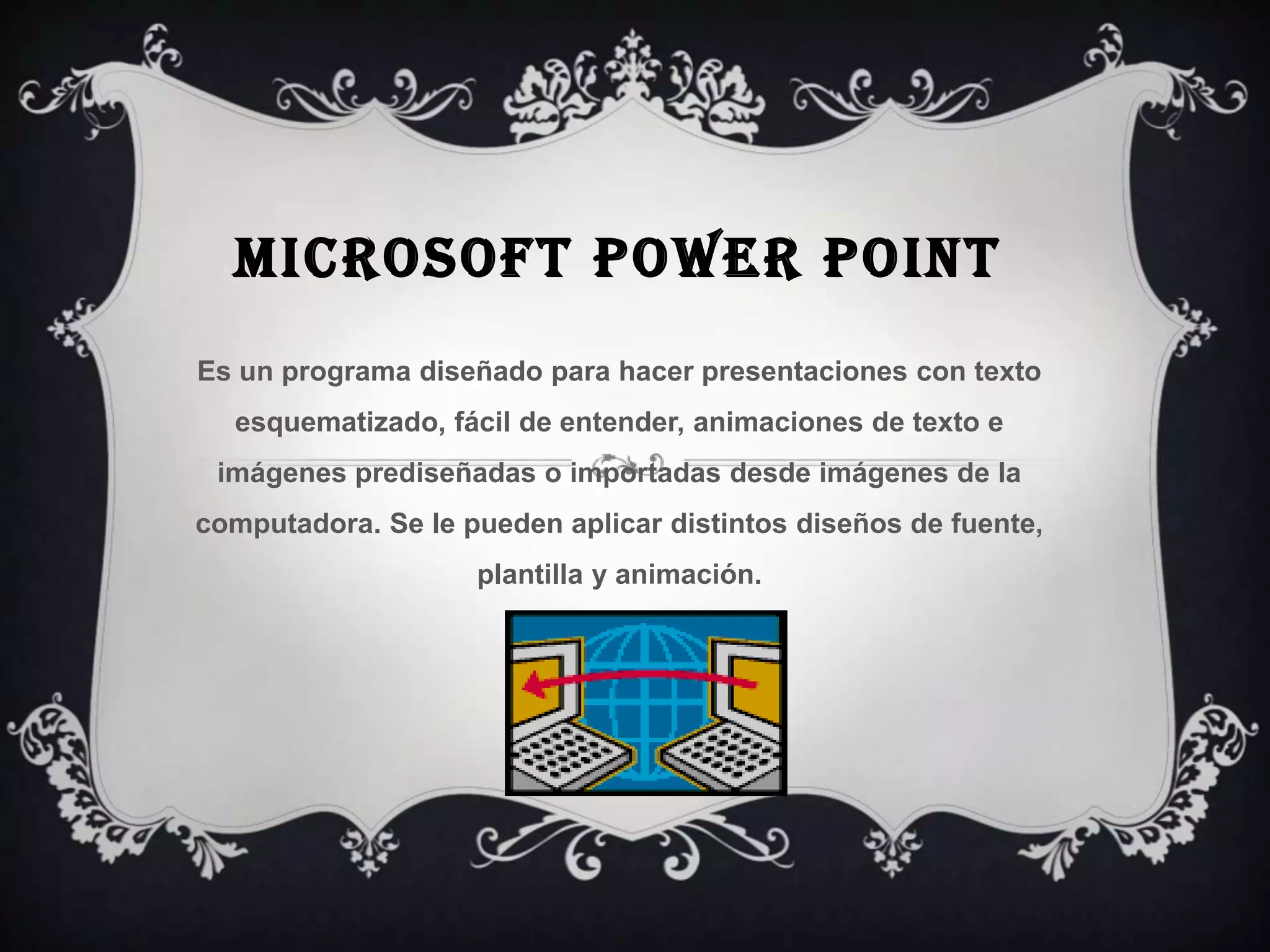 MICROSOFT POWER POINT

Es un programa diseñado para hacer presentaciones con texto esquematizado, fácil de entender, animaciones de texto e imágenes prediseñadas o importadas desde imágenes de la computadora. Se le pueden aplicar distintos diseños de fuente, plantilla y animación.